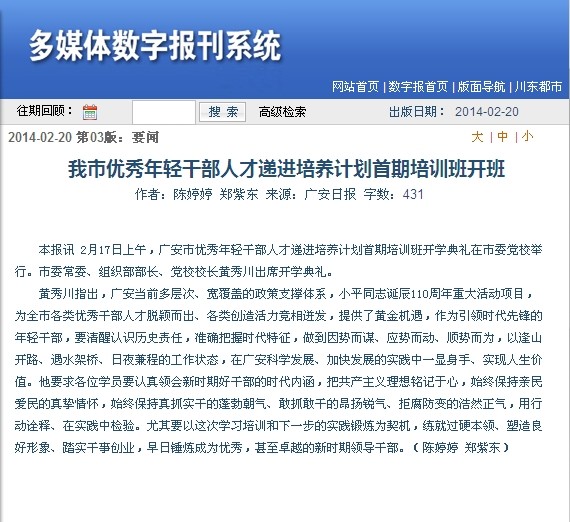 多媒体数字报刊系统

网站首页 | 数字报首页 | 版面导航 | 川东都市

往期回顾： 搜 索 高级检索 出版日期： 2014-02-20

2014-02-20 第03版：要闻

大 | 中 | 小

我市优秀年轻干部人才递进培养计划首期培训班开班

作者：陈婷婷 郑紫东 来源：广安日报 字数：431

本报讯 2月17日上午，广安市优秀年轻干部人才递进培养计划首期培训班开学典礼在市委党校举行。市委常委、组织部部长、党校校长黄秀川出席开学典礼。

黄秀川指出，广安当前多层次、宽覆盖的政策支撑体系，小平同志诞辰110周年重大活动项目，为全市各类优秀干部人才脱颖而出、各类创造活力竞相迸发，提供了黄金机遇，作为引领时代先锋的年轻干部，要清醒认识历史责任，准确把握时代特征，做到因势而谋、应势而动、顺势而为，以逢山开路、遇水架桥、日夜兼程的工作状态，在广安科学发展、加快发展的实践中一显身手、实现人生价值。他要求各位学员要认真领会新时期好干部的时代内涵，把共产主义理想铭记于心，始终保持亲民爱民的真挚情怀，始终保持真抓实干的蓬勃朝气、敢抓敢干的昂扬锐气、拒腐防变的浩然正气，用行动诠释、在实践中检验。尤其要以这次学习培训和下一步的实践锻炼为契机，练就过硬本领、塑造良好形象、踏实干事创业，早日锤炼成为优秀，甚至卓越的新时期领导干部。（陈婷婷 郑紫东）